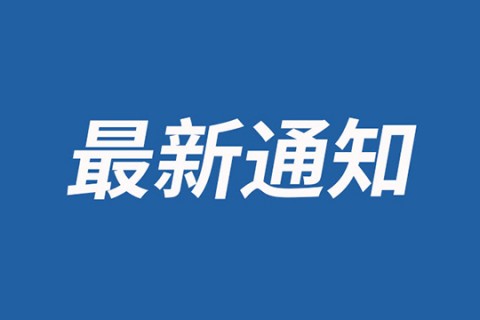 最新通知